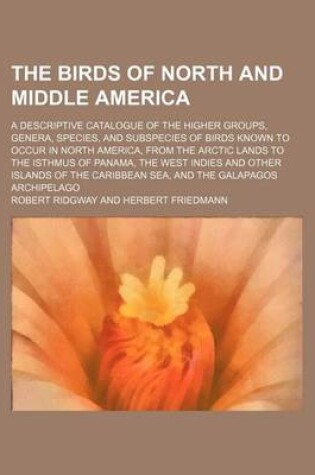 THE BIRDS OF NORTH AND MIDDLE AMERICA

A DESCRIPTIVE CATALOGUE OF THE HIGHER GROUPS, GENERA, SPECIES, AND SUBSPECIES OF BIRDS KNOWN TO OCCUR IN NORTH AMERICA, FROM THE ARCTIC LANDS TO THE ISTHMUS OF PANAMA, THE WEST INDIES AND OTHER ISLANDS OF THE CARIBBEAN SEA, AND THE GALAPAGOS ARCHIPELAGO

ROBERT RIDGWAY AND HERBERT FRIEDMANN